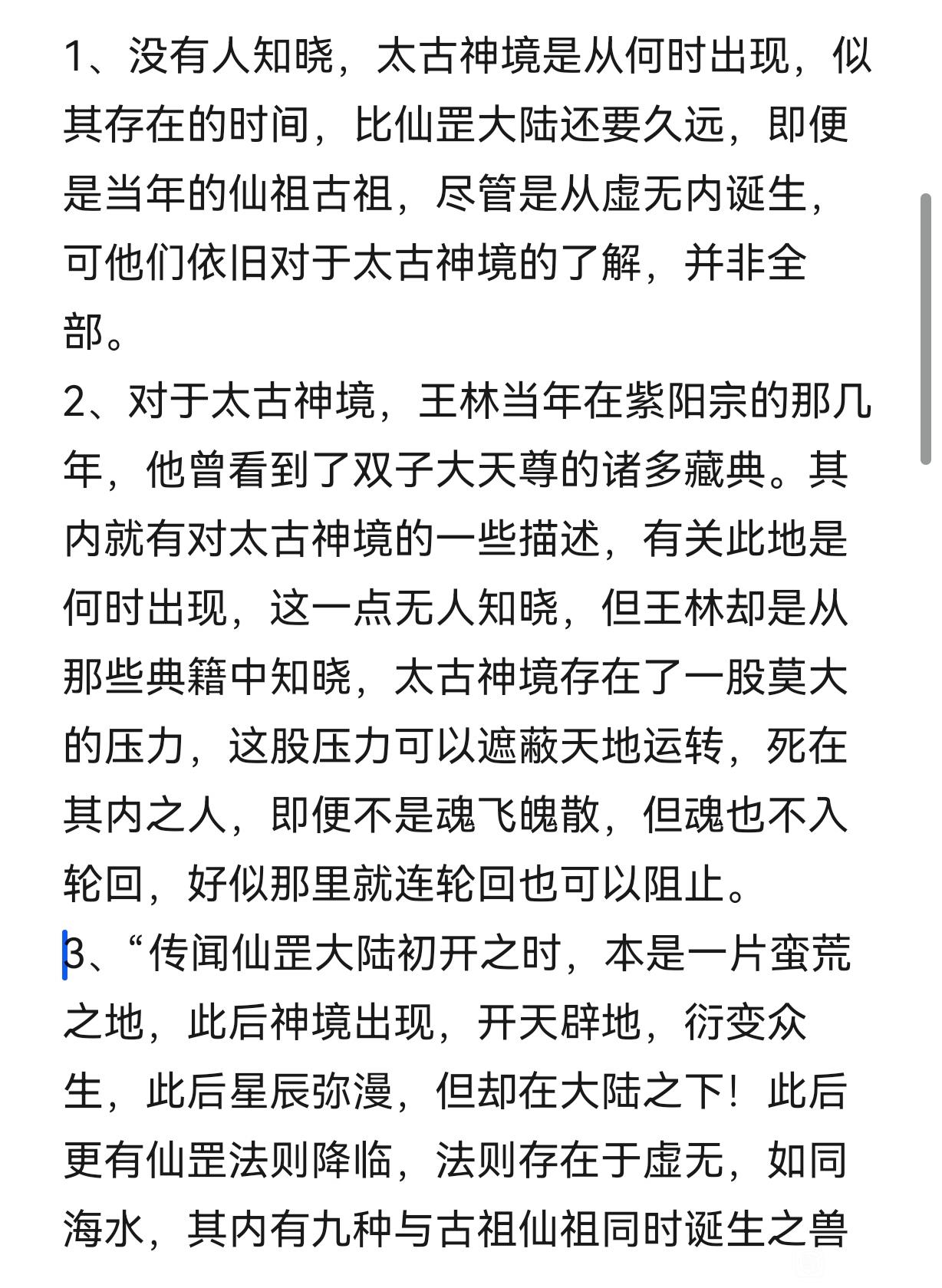 1、没有人知晓，太古神境是从何时出现，似其存在的时间，比仙罡大陆还要久远，即便是当年的仙祖古祖，尽管是从虚无内诞生，可他们依旧对于太古神境的了解，并非全部。
2、对于太古神境，王林当年在紫阳宗的那几年，他曾看到了双子大天尊的诸多藏典。其内就有对太古神境的一些描述，有关此地是何时出现，这一点无人知晓，但王林却是从那些典籍中知晓，太古神境存在了一股莫大的压力，这股压力可以遮蔽天地运转，死在其内之人，即便不是魂飞魄散，但魂也不入轮回，好似那里就连轮回也可以阻止。
3、“传闻仙罡大陆初开之时，本是一片蛮荒之地，此后神境出现，开天辟地，衍变众生，此后星辰弥漫，但却在大陆之下！此后更有仙罡法则降临，法则存在于虚无，如同海水，其内有九种与古祖仙祖同时诞生之兽